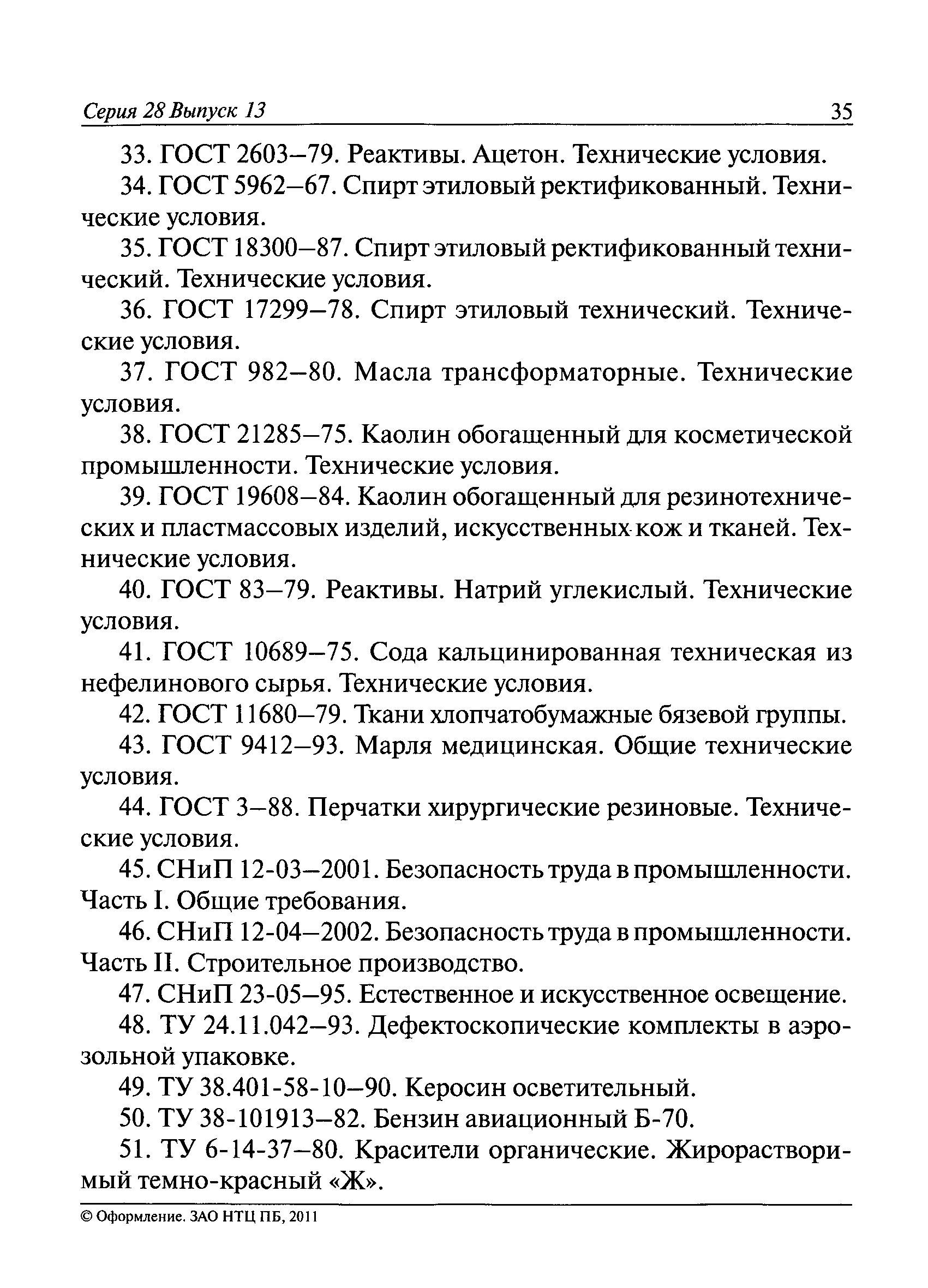 Серия 28 Выпуск 13 35

33. ГОСТ 2603–79. Реактивы. Ацетон. Технические условия.

34. ГОСТ 5962–67. Спирт этиловый ректификованный. Технические условия.

35. ГОСТ 18300–87. Спирт этиловый ректификованный технический. Технические условия.

36. ГОСТ 17299–78. Спирт этиловый технический. Технические условия.

37. ГОСТ 982–80. Масла трансформаторные. Технические условия.

38. ГОСТ 21285–75. Каолин обогащенный для косметической промышленности. Технические условия.

39. ГОСТ 19608–84. Каолин обогащенный для резинотехнических и пластмассовых изделий, искусственных кож и тканей. Технические условия.

40. ГОСТ 83–79. Реактивы. Натрий углекислый. Технические условия.

41. ГОСТ 10689–75. Сода кальцинированная техническая из нефелинового сырья. Технические условия.

42. ГОСТ 11680–79. Ткани хлопчатобумажные бязевой группы.

43. ГОСТ 9412–93. Марля медицинская. Общие технические условия.

44. ГОСТ 3–88. Перчатки хирургические резиновые. Технические условия.

45. СНиП 12-03–2001. Безопасность труда в промышленности. Часть I. Общие требования.

46. СНиП 12-04–2002. Безопасность труда в промышленности. Часть II. Строительное производство.

47. СНиП 23-05–95. Естественное и искусственное освещение.

48. ТУ 24.11.042–93. Дефектоскопические комплекты в аэрозольной упаковке.

49. ТУ 38.401-58-10–90. Керосин осветительный.

50. ТУ 38-101913–82. Бензин авиационный Б-70.

51. ТУ 6-14-37–80. Красители органические. Жирорастворимый темно-красный «Ж».

© Оформление. ЗАО НТЦ ПБ, 2011